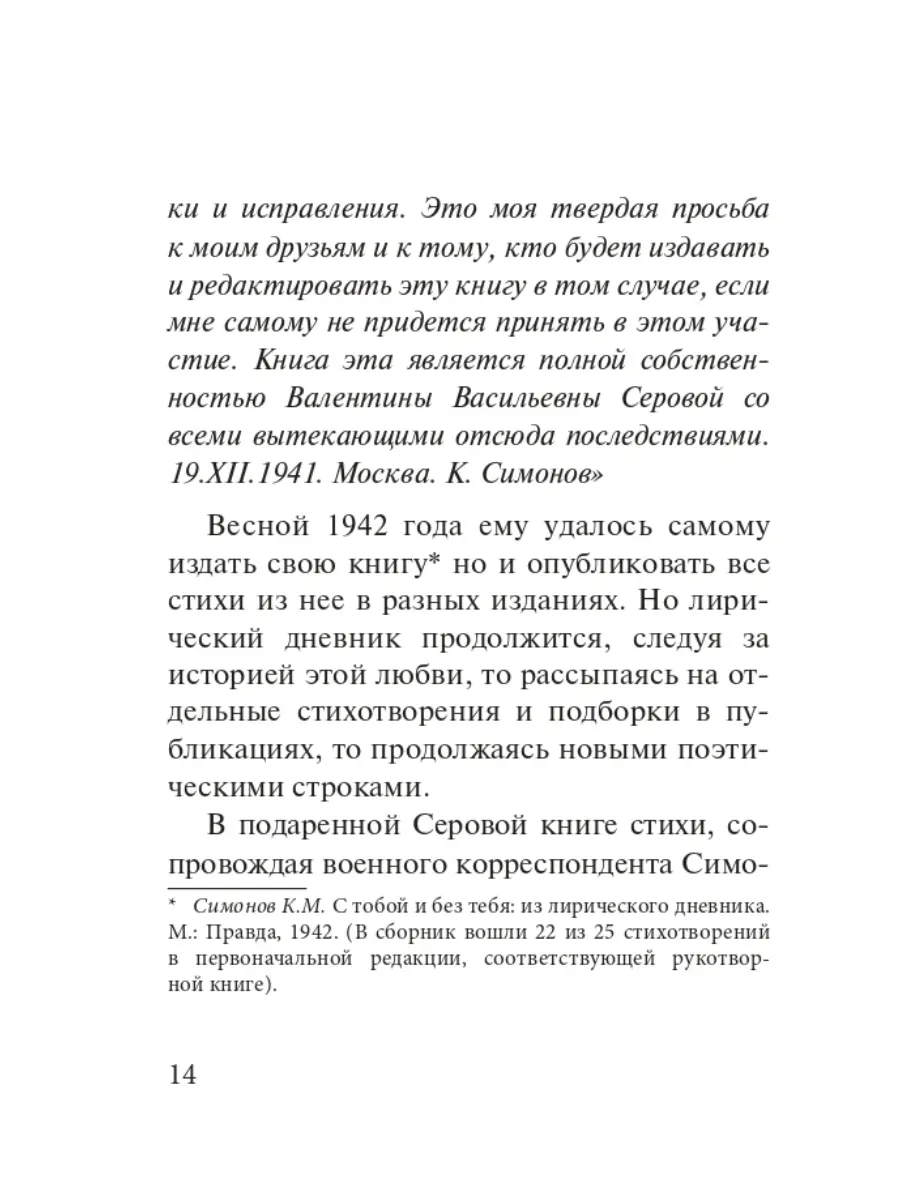 ки и исправления. Это моя твердая просьба к моим друзьям и к тому, кто будет издавать и редактировать эту книгу в том случае, если мне самому не придется принять в этом участие. Книга эта является полной собственностью Валентины Васильевны Серовой со всеми вытекающими отсюда последствиями. 19.XII.1941. Москва. К. Симонов»

Весной 1942 года ему удалось самому издать свою книгу* но и опубликовать все стихи из нее в разных изданиях. Но лирический дневник продолжится, следуя за историей этой любви, то рассыпаясь на отдельные стихотворения и подборки в публикациях, то продолжаясь новыми поэтическими строками.

В подаренной Серовой книге стихи, сопровождая военного корреспондента Симо-

* Симонов К.М. С тобой и без тебя: из лирического дневника. М.: Правда, 1942. (В сборник вошли 22 из 25 стихотворений в первоначальной редакции, соответствующей рукотворной книге).

14